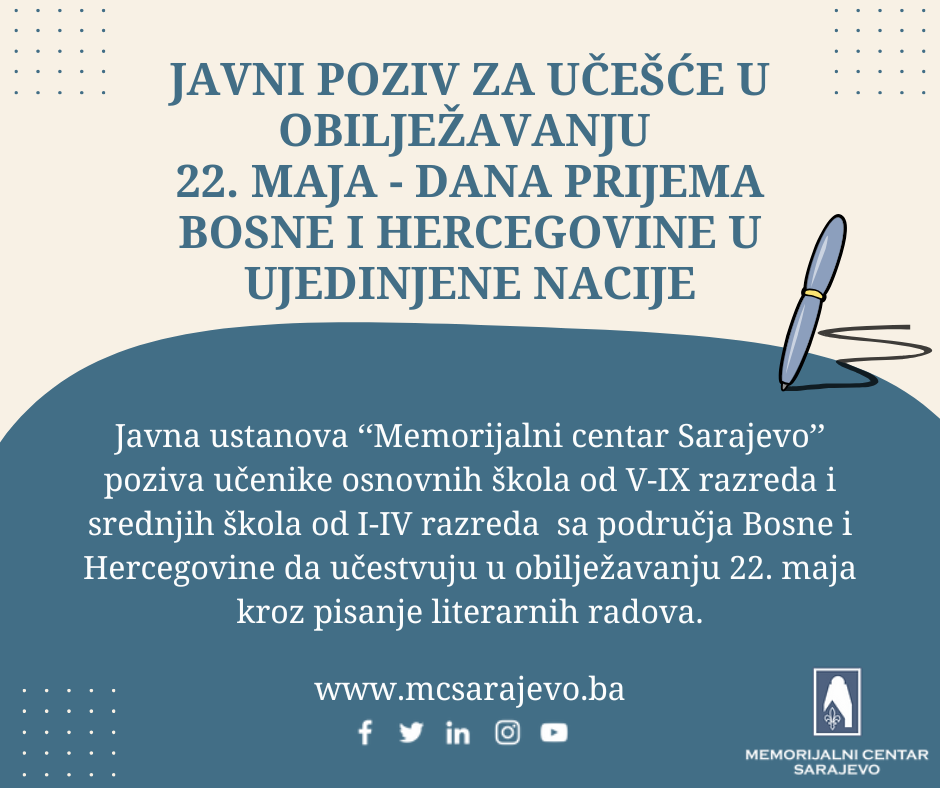 JAVNI POZIV ZA UČEŠĆE U OBILJEŽAVANJU
22. MAJA - DANA PRIJEMA BOSNE I HERCEGOVINE U UJEDINJENE NACIJE

Javna ustanova "Memorijalni centar Sarajevo" poziva učenike osnovnih škola od V-IX razreda i srednjih škola od I-IV razreda sa područja Bosne i Hercegovine da učestvuju u obilježavanju 22. maja kroz pisanje literarnih radova.

www.mcsarajevo.ba

MEMORIJALNI CENTAR
SARAJEVO